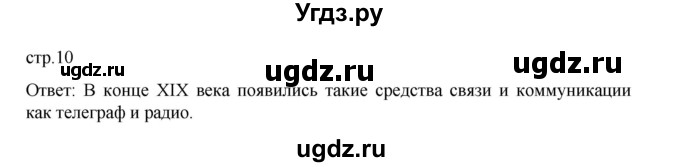 Угдз.ру

стр.10

ugdz.ru ugdz.ru ugdz.ru

Ответ: В конце XIX века появились такие средства связи и коммуникации как телеграф и радио.

ugdz.ru